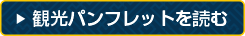 ▶ 観光パンフレットを読む